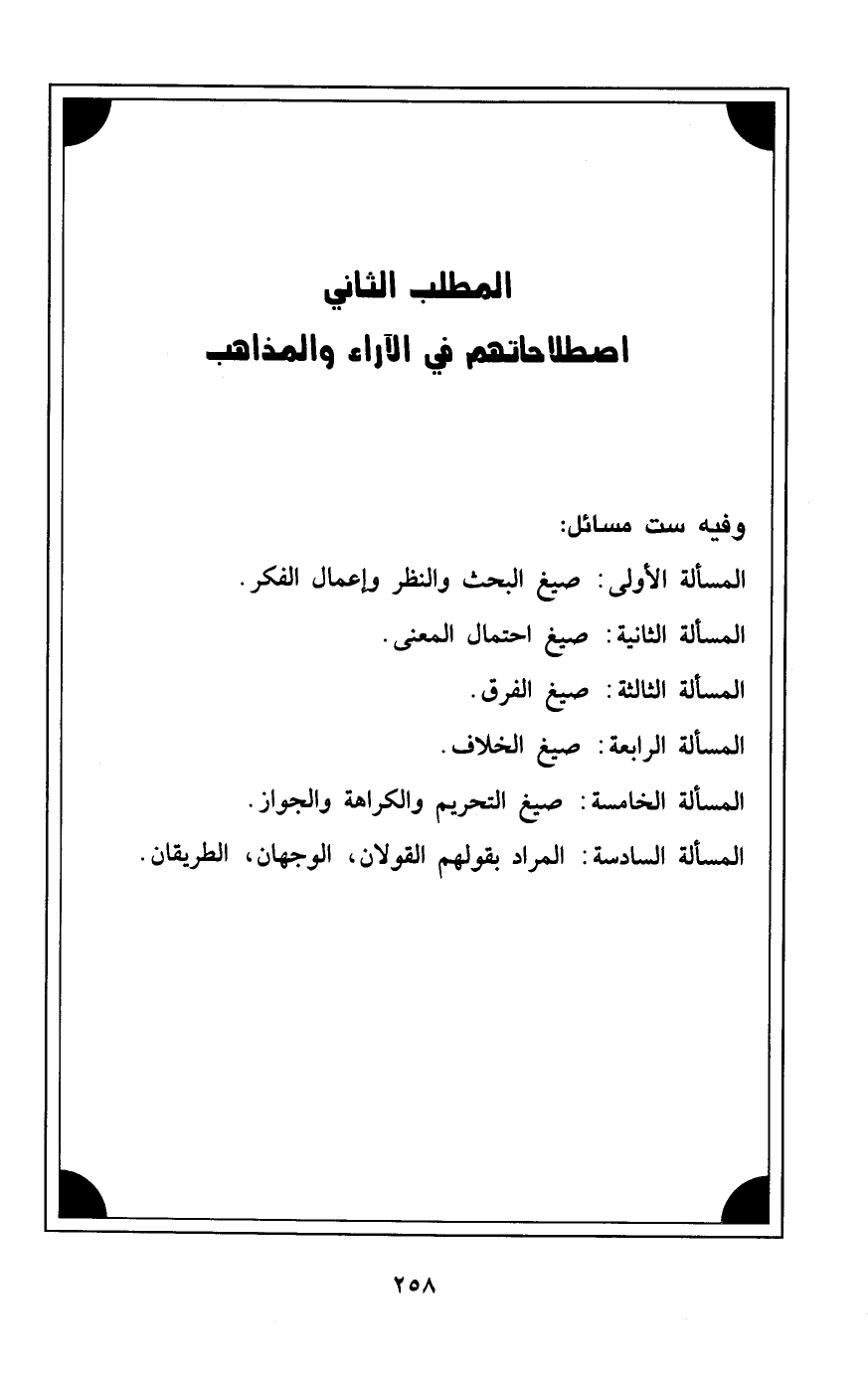 المطلب الثاني
اصطلاحاتهم في الآراء والمذاهب

وفيه ست مسائل:

المسألة الأولى: صيغ البحث والنظر وإعمال الفكر.

المسألة الثانية: صيغ احتمال المعنى.

المسألة الثالثة: صيغ الفرق.

المسألة الرابعة: صيغ الخلاف.

المسألة الخامسة: صيغ التحريم والكراهة والجواز.

المسألة السادسة: المراد بقولهم القولان، الوجهان، الطريقان.

٢٥٨